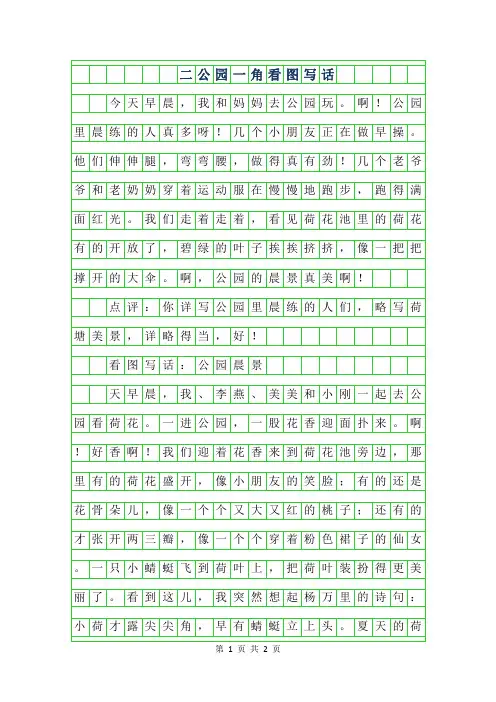 二公园一角看图写话

今天早晨，我和妈妈去公园玩。啊！公园里晨练的人真多呀！几个小朋友正在做早操。他们伸伸腿，弯弯腰，做得真有劲！几个老爷爷和老奶奶穿着运动服在慢慢地跑步，跑得满面红光。我们走着走着，看见荷花池里的荷花有的开放了，碧绿的叶子挨挨挤挤，像一把把撑开的大伞。啊，公园的晨景真美啊！

点评：你详写公园里晨练的人们，略写荷塘美景，详略得当，好！

看图写话：公园晨景

天早晨，我、李燕、美美和小刚一起去公园看荷花。一进公园，一股花香迎面扑来。啊！好香啊！我们迎着花香来到荷花池旁边，那里有的荷花盛开，像小朋友的笑脸；有的还是花骨朵儿，像一个个又大又红的桃子；还有的才张开两三瓣，像一个个穿着粉色裙子的仙女。一只小蜻蜓飞到荷叶上，把荷叶装扮得更美丽了。看到这儿，我突然想起杨万里的诗句：小荷才露尖尖角，早有蜻蜓立上头。夏天的荷

第 1 页 共 2 页